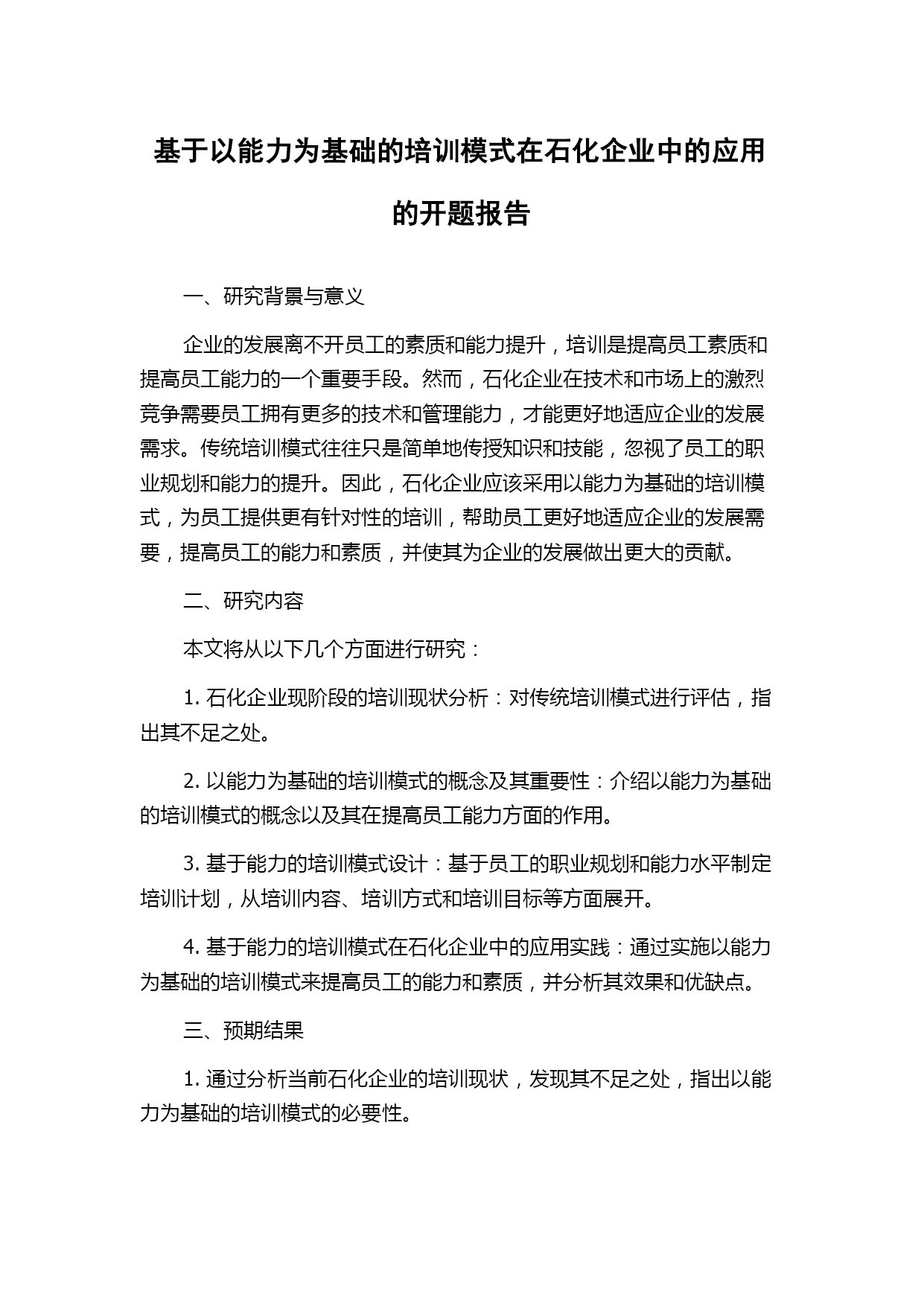 基于以能力为基础的培训模式在石化企业中的应用的开题报告

一、研究背景与意义

企业的发展离不开员工的素质和能力提升，培训是提高员工素质和提高员工能力的一个重要手段。然而，石化企业在技术和市场上的激烈竞争需要员工拥有更多的技术和管理能力，才能更好地适应企业的发展需求。传统培训模式往往只是简单地传授知识和技能，忽视了员工的职业规划和能力的提升。因此，石化企业应该采用以能力为基础的培训模式，为员工提供更有针对性的培训，帮助员工更好地适应企业的发展需要，提高员工的能力和素质，并使其为企业的发展做出更大的贡献。

二、研究内容

本文将从以下几个方面进行研究：

1. 石化企业现阶段的培训现状分析：对传统培训模式进行评估，指出其不足之处。

2. 以能力为基础的培训模式的概念及其重要性：介绍以能力为基础的培训模式的概念以及其在提高员工能力方面的作用。

3. 基于能力的培训模式设计：基于员工的职业规划和能力水平制定培训计划，从培训内容、培训方式和培训目标等方面展开。

4. 基于能力的培训模式在石化企业中的应用实践：通过实施以能力为基础的培训模式来提高员工的能力和素质，并分析其效果和优缺点。

三、预期结果

1. 通过分析当前石化企业的培训现状，发现其不足之处，指出以能力为基础的培训模式的必要性。